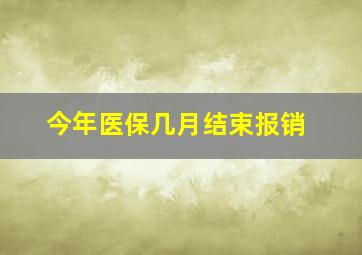 今年医保几月结束报销